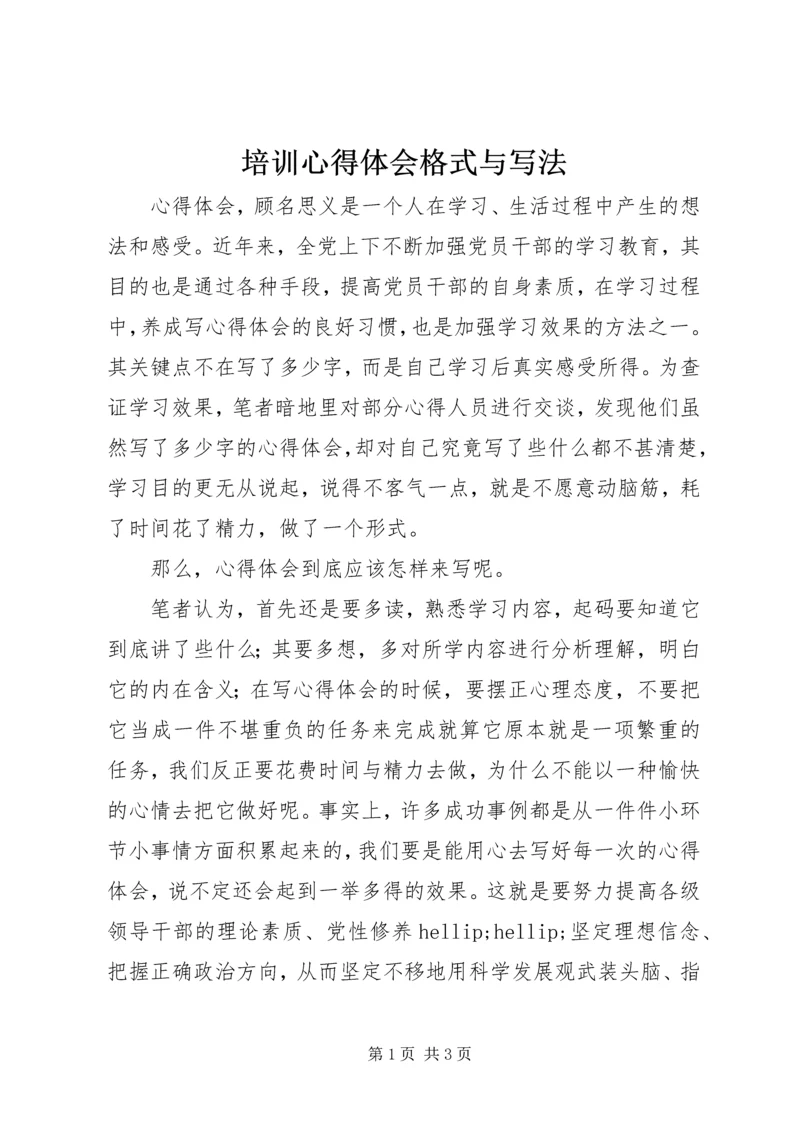 培训心得体会格式与写法

心得体会，顾名思义是一个人在学习、生活过程中产生的想法和感受。近年来，全党上下不断加强党员干部的学习教育，其目的也是通过各种手段，提高党员干部的自身素质，在学习过程中，养成写心得体会的良好习惯，也是加强学习效果的方法之一。其关键点不在写了多少字，而是自己学习后真实感受所得。为查证学习效果，笔者暗地里对部分心得人员进行交谈，发现他们虽然写了多少字的心得体会，却对自己究竟写了些什么都不甚清楚，学习目的更无从说起，说得不客气一点，就是不愿意动脑筋，耗了时间花了精力，做了一个形式。

那么，心得体会到底应该怎样来写呢。

笔者认为，首先还是要多读，熟悉学习内容，起码要知道它到底讲了些什么；其要多想，多对所学内容进行分析理解，明白它的内在含义；在写心得体会的时候，要摆正心理态度，不要把它当成一件不堪重负的任务来完成就算它原本就是一项繁重的任务，我们反正要花费时间与精力去做，为什么不能以一种愉快的心情去把它做好呢。事实上，许多成功事例都是从一件件小环节小事情方面积累起来的，我们要是能用心去写好每一次的心得体会，说不定还会起到一举多得的效果。这就是要努力提高各级领导干部的理论素质、党性修养 hellip;hellip;坚定理想信念、把握正确政治方向，从而坚定不移地用科学发展观武装头脑、指

第 1 页 共 3 页